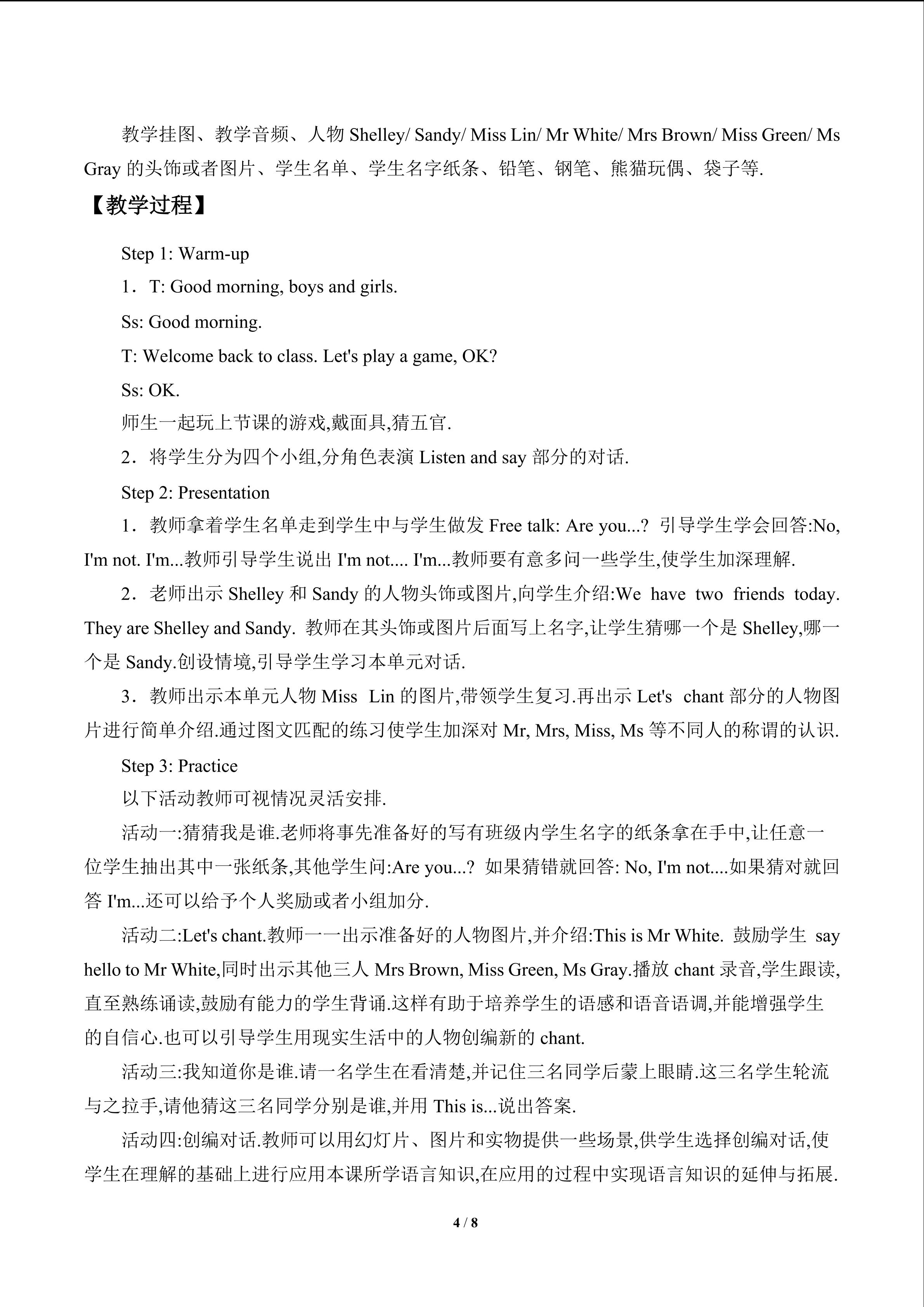 教学挂图、教学音频、人物Shelley/ Sandy/ Miss Lin/ Mr White/ Mrs Brown/ Miss Green/ Ms Gray的头饰或者图片、学生名单、学生名字纸条、铅笔、钢笔、熊猫玩偶、袋子等.

【教学过程】

Step 1: Warm-up

1．T: Good morning, boys and girls.

Ss: Good morning.

T: Welcome back to class. Let's play a game, OK?

Ss: OK.

师生一起玩上节课的游戏,戴面具,猜五官.

2．将学生分为四个小组,分角色表演Listen and say部分的对话.

Step 2: Presentation

1．教师拿着学生名单走到学生中与学生做发Free talk: Are you...? 引导学生学会回答:No, I'm not. I'm...教师引导学生说出I'm not.... I'm...教师要有意多问一些学生,使学生加深理解.

2．老师出示Shelley和Sandy的人物头饰或图片,向学生介绍:We have two friends today. They are Shelley and Sandy. 教师在其头饰或图片后面写上名字,让学生猜哪一个是Shelley,哪一个是Sandy.创设情境,引导学生学习本单元对话.

3．教师出示本单元人物Miss Lin的图片,带领学生复习.再出示Let's chant部分的人物图片进行简单介绍.通过图文匹配的练习使学生加深对Mr, Mrs, Miss, Ms等不同人的称谓的认识.

Step 3: Practice

以下活动教师可视情况灵活安排.

活动一:猜猜我是谁.老师将事先准备好的写有班级内学生名字的纸条拿在手中,让任意一位学生抽出其中一张纸条,其他学生问:Are you...? 如果猜错就回答: No, I'm not....如果猜对就回答I'm...还可以给予个人奖励或者小组加分.

活动二:Let's chant.教师一一出示准备好的人物图片,并介绍:This is Mr White. 鼓励学生 say hello to Mr White,同时出示其他三人Mrs Brown, Miss Green, Ms Gray.播放chant录音,学生跟读,直至熟练诵读,鼓励有能力的学生背诵.这样有助于培养学生的语感和语音语调,并能增强学生的自信心.也可以引导学生用现实生活中的人物创编新的chant.

活动三:我知道你是谁.请一名学生在看清楚,并记住三名同学后蒙上眼睛.这三名学生轮流与之拉手,请他猜这三名同学分别是谁,并用This is...说出答案.

活动四:创编对话.教师可以用幻灯片、图片和实物提供一些场景,供学生选择创编对话,使学生在理解的基础上进行应用本课所学语言知识,在应用的过程中实现语言知识的延伸与拓展.

4 / 8